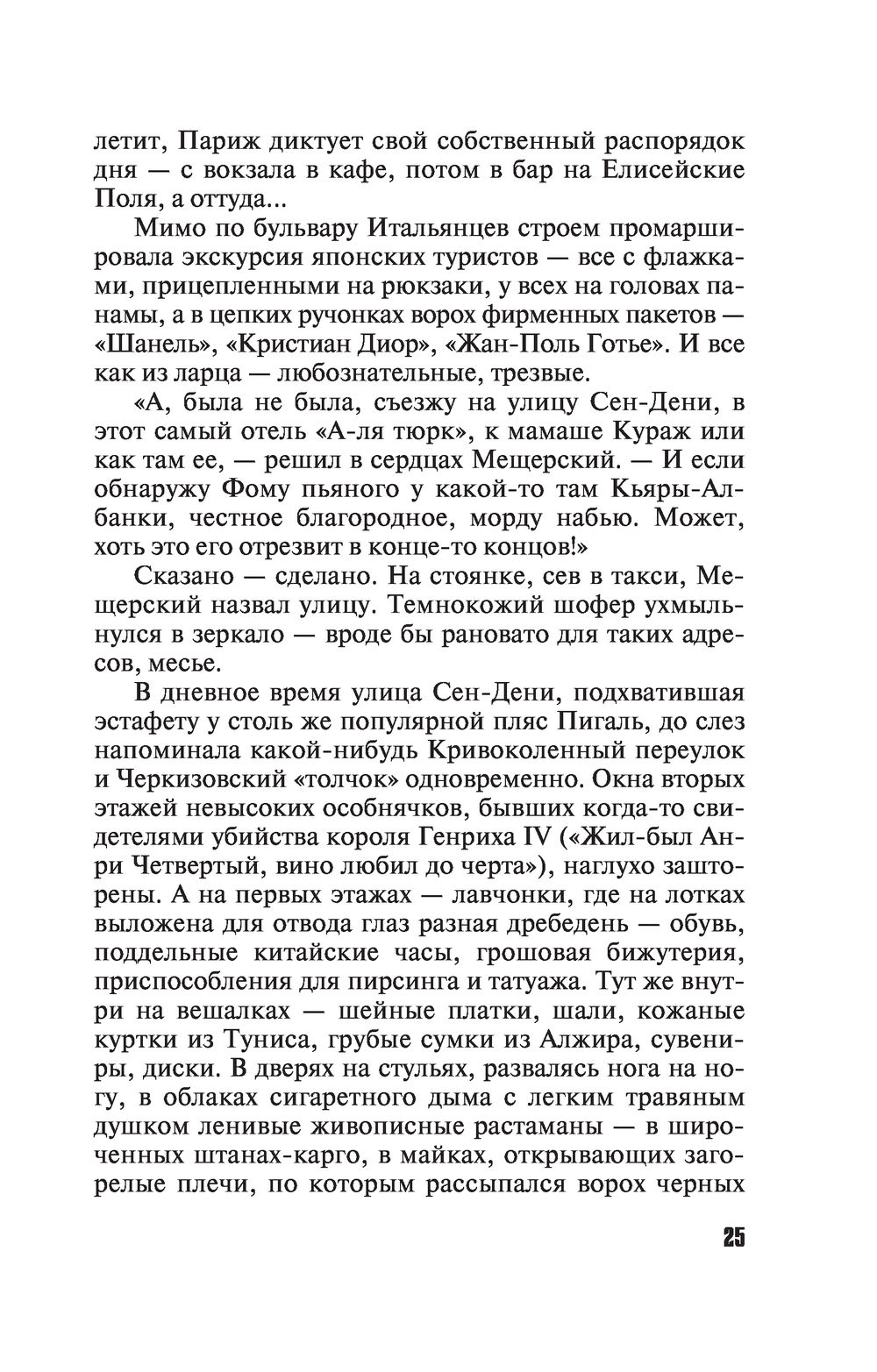 летит, Париж диктует свой собственный распорядок дня — с вокзала в кафе, потом в бар на Елисейские Поля, а оттуда...

Мимо по бульвару Итальянцев строем промаршировала экскурсия японских туристов — все с флажками, прицепленными на рюкзаки, у всех на головах панамы, а в цепких ручонках ворох фирменных пакетов — «Шанель», «Кристиан Диор», «Жан-Поль Готье». И все как из ларца — любознательные, трезвые.

«А, была не была, съезжу на улицу Сен-Дени, в этот самый отель «А-ля тюрк», к мамаше Кураж или как там ее, — решил в сердцах Мещерский. — И если обнаружу Фому пьяного у какой-то там Кьяры-Албанки, честное благородное, морду набью. Может, хоть это его отрезвит в конце-то концов!»

Сказано — сделано. На стоянке, сев в такси, Мещерский назвал улицу. Темнокожий шофер ухмыльнулся в зеркало — вроде бы рановато для таких адресов, месье.

В дневное время улица Сен-Дени, подхватившая эстафету у столь же популярной пляс Пигаль, до слез напоминала какой-нибудь Кривоколенный переулок и Черкизовский «толчок» одновременно. Окна вторых этажей невысоких особнячков, бывших когда-то свидетелями убийства короля Генриха IV («Жил-был Анри Четвертый, вино любил до черта»), наглухо зашторены. А на первых этажах — лавчонки, где на лотках выложена для отвода глаз разная дребедень — обувь, поддельные китайские часы, грошовая бижутерия, приспособления для пирсинга и татуажа. Тут же внутри на вешалках — шейные платки, шали, кожаные куртки из Туниса, грубые сумки из Алжира, сувениры, диски. В дверях на стульях, развалясь нога на ногу, в облаках сигаретного дыма с легким травяным душком ленивые живописные растаманы — в широченных штанах-карго, в майках, открывающих загорелые плечи, по которым рассыпался ворох черных

25